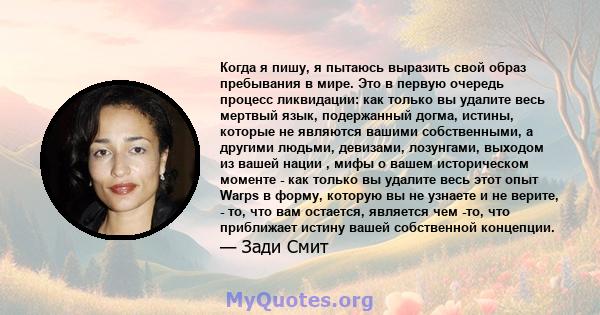 Когда я пишу, я пытаюсь выразить свой образ пребывания в мире. Это в первую очередь процесс ликвидации: как только вы удалите весь мертвый язык, подержанный догма, истины, которые не являются вашими собственными, а другими людьми, девизами, лозунгами, выходом из вашей нации , мифы о вашем историческом моменте - как только вы удалите весь этот опыт Warps в форму, которую вы не узнаете и не верите, - то, что вам остается, является чем -то, что приближает истину вашей собственной концепции.

— Зади Смит

MyQuotes.org